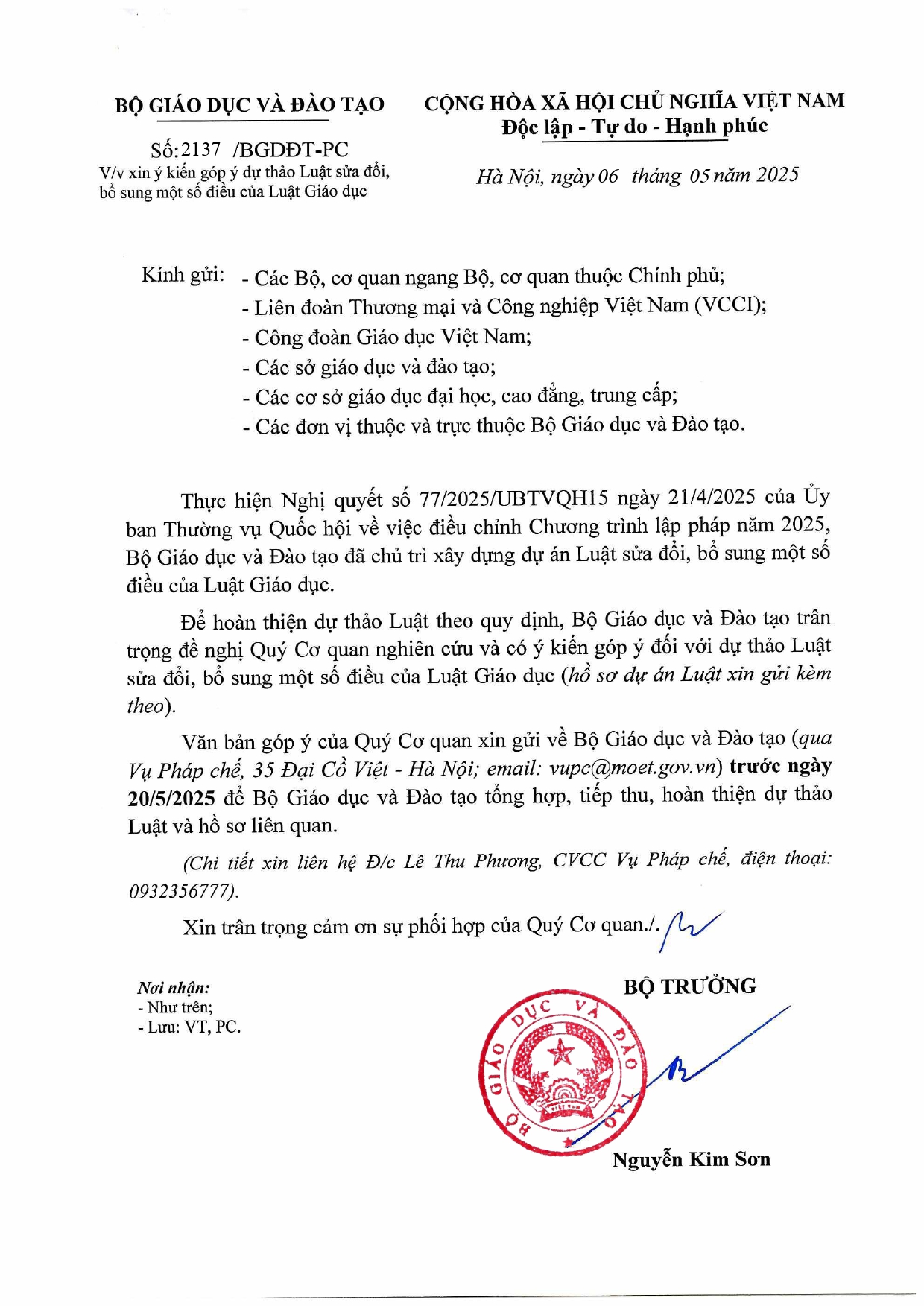 BỘ GIÁO DỤC VÀ ĐÀO TẠO

Số: 2137 /BGDĐT-PC
V/v xin ý kiến góp ý dự thảo Luật sửa đổi, bổ sung một số điều của Luật Giáo dục

CỘNG HÒA XÃ HỘI CHỦ NGHĨA VIỆT NAM
Độc lập - Tự do - Hạnh phúc

Hà Nội, ngày 06 tháng 05 năm 2025

Kính gửi: - Các Bộ, cơ quan ngang Bộ, cơ quan thuộc Chính phủ;
- Liên đoàn Thương mại và Công nghiệp Việt Nam (VCCI);
- Công đoàn Giáo dục Việt Nam;
- Các sở giáo dục và đào tạo;
- Các cơ sở giáo dục đại học, cao đẳng, trung cấp;
- Các đơn vị thuộc và trực thuộc Bộ Giáo dục và Đào tạo.

Thực hiện Nghị quyết số 77/2025/UBTVQH15 ngày 21/4/2025 của Ủy ban Thường vụ Quốc hội về việc điều chỉnh Chương trình lập pháp năm 2025, Bộ Giáo dục và Đào tạo đã chủ trì xây dựng dự án Luật sửa đổi, bổ sung một số điều của Luật Giáo dục.

Để hoàn thiện dự thảo Luật theo quy định, Bộ Giáo dục và Đào tạo trân trọng đề nghị Quý Cơ quan nghiên cứu và có ý kiến góp ý đối với dự thảo Luật sửa đổi, bổ sung một số điều của Luật Giáo dục (hồ sơ dự án Luật xin gửi kèm theo).

Văn bản góp ý của Quý Cơ quan xin gửi về Bộ Giáo dục và Đào tạo (qua Vụ Pháp chế, 35 Đại Cồ Việt - Hà Nội; email: vupc@moet.gov.vn) trước ngày 20/5/2025 để Bộ Giáo dục và Đào tạo tổng hợp, tiếp thu, hoàn thiện dự thảo Luật và hồ sơ liên quan.

(Chi tiết xin liên hệ Đ/c Lê Thu Phương, CVCC Vụ Pháp chế, điện thoại: 0932356777).

Xin trân trọng cảm ơn sự phối hợp của Quý Cơ quan./.

Nơi nhận:
- Như trên;
- Lưu: VT, PC.

BỘ TRƯỞNG

BỘ GIÁO DỤC VÀ ĐÀO TẠO

Nguyễn Kim Sơn